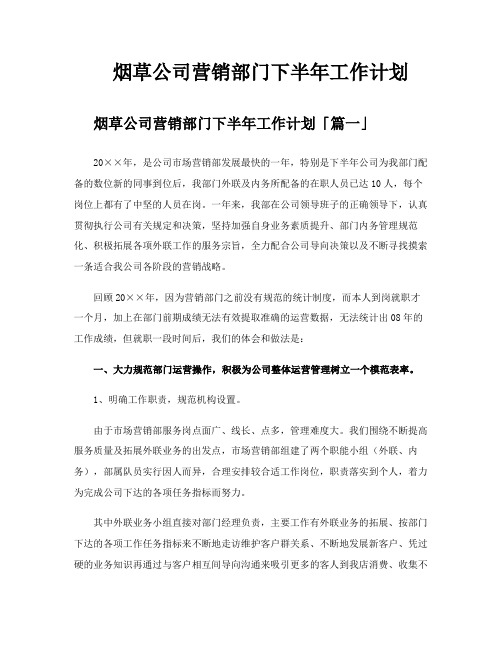 烟草公司营销部门下半年工作计划

烟草公司营销部门下半年工作计划「篇一」

20××年，是公司市场营销部发展最快的一年，特别是下半年公司为我部门配备的数位新的同事到位后，我部门外联及内务所配备的在职人员已达10人，每个岗位上都有了中坚的人员在岗。一年来，我部在公司领导班子的正确领导下，认真贯彻执行公司有关规定和决策，坚持加强自身业务素质提升、部门内务管理规范化、积极拓展各项外联工作的服务宗旨，全力配合公司导向决策以及不断寻找摸索一条适合我公司各阶段的营销战略。

回顾20××年，因为营销部门之前没有规范的统计制度，而本人到岗就职才一个月，加上在部门前期成绩无法有效提取准确的运营数据，无法统计出08年的工作成绩，但就职一段时间后，我们的体会和做法是：

一、大力规范部门运营操作，积极为公司整体运营管理树立一个模范表率。

1、明确工作职责，规范机构设置。

由于市场营销部服务岗点面广、线长、点多，管理难度大。我们围绕不断提高服务质量及拓展外联业务的出发点，市场营销部组建了两个职能小组（外联、内务），部属队员实行因人而异，合理安排较合适工作岗位，职责落实到个人，着力为完成公司下达的各项任务指标而努力。

其中外联业务小组直接对部门经理负责，主要工作有外联业务的拓展、按部门下达的各项工作任务指标来不断地走访维护客户群关系、不断地发展新客户、凭过硬的业务知识再通过与客户相互间导向沟通来吸引更多的客人到我店消费、收集不